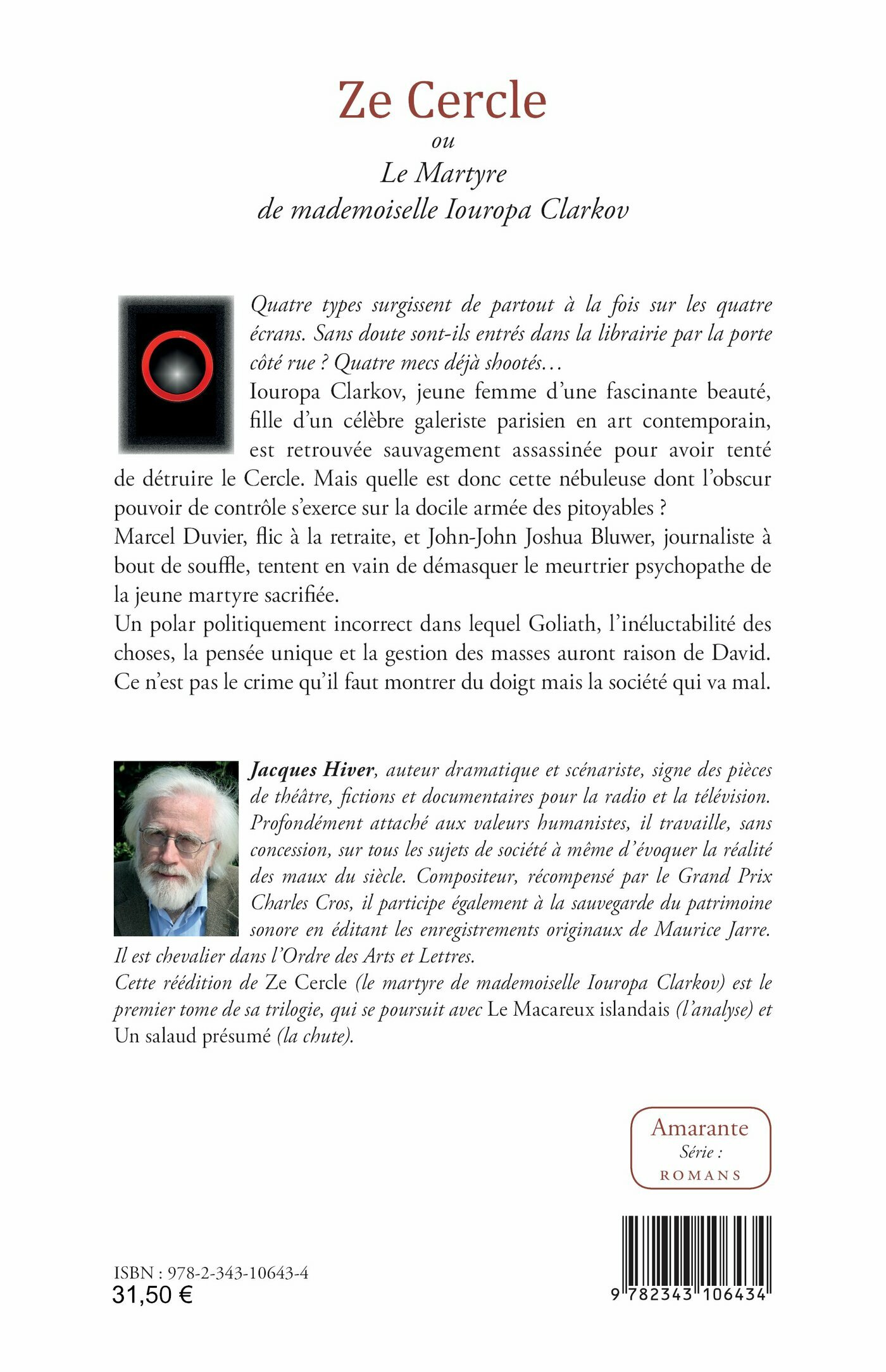 Ze Cercle
ou
Le Martyre
de mademoiselle Iouropa Clarkov

Quatre types surgissent de partout à la fois sur les quatre écrans. Sans doute sont-ils entrés dans la librairie par la porte côté rue ? Quatre mecs déjà shootés…
Iouropa Clarkov, jeune femme d'une fascinante beauté, fille d'un célèbre galeriste parisien en art contemporain, est retrouvée sauvagement assassinée pour avoir tenté de détruire le Cercle. Mais quelle est donc cette nébuleuse dont l'obscur pouvoir de contrôle s'exerce sur la docile armée des pitoyables ?
Marcel Duvier, flic à la retraite, et John-John Joshua Bluwer, journaliste à bout de souffle, tentent en vain de démasquer le meurtrier psychopathe de la jeune martyre sacrifiée.
Un polar politiquement incorrect dans lequel Goliath, l'inéluctabilité des choses, la pensée unique et la gestion des masses auront raison de David. Ce n'est pas le crime qu'il faut montrer du doigt mais la société qui va mal.

Jacques Hiver, auteur dramatique et scénariste, signe des pièces de théâtre, fictions et documentaires pour la radio et la télévision. Profondément attaché aux valeurs humanistes, il travaille, sans concession, sur tous les sujets de société à même d'évoquer la réalité des maux du siècle. Compositeur, récompensé par le Grand Prix Charles Cros, il participe également à la sauvegarde du patrimoine sonore en éditant les enregistrements originaux de Maurice Jarre. Il est chevalier dans l'Ordre des Arts et Lettres.
Cette réédition de Ze Cercle (le martyre de mademoiselle Iouropa Clarkov) est le premier tome de sa trilogie, qui se poursuit avec Le Macareux islandais (l'analyse) et Un salaud présumé (la chute).

Amarante
Série :
ROMANS

ISBN : 978-2-343-10643-4
31,50 €

9 782343 106434